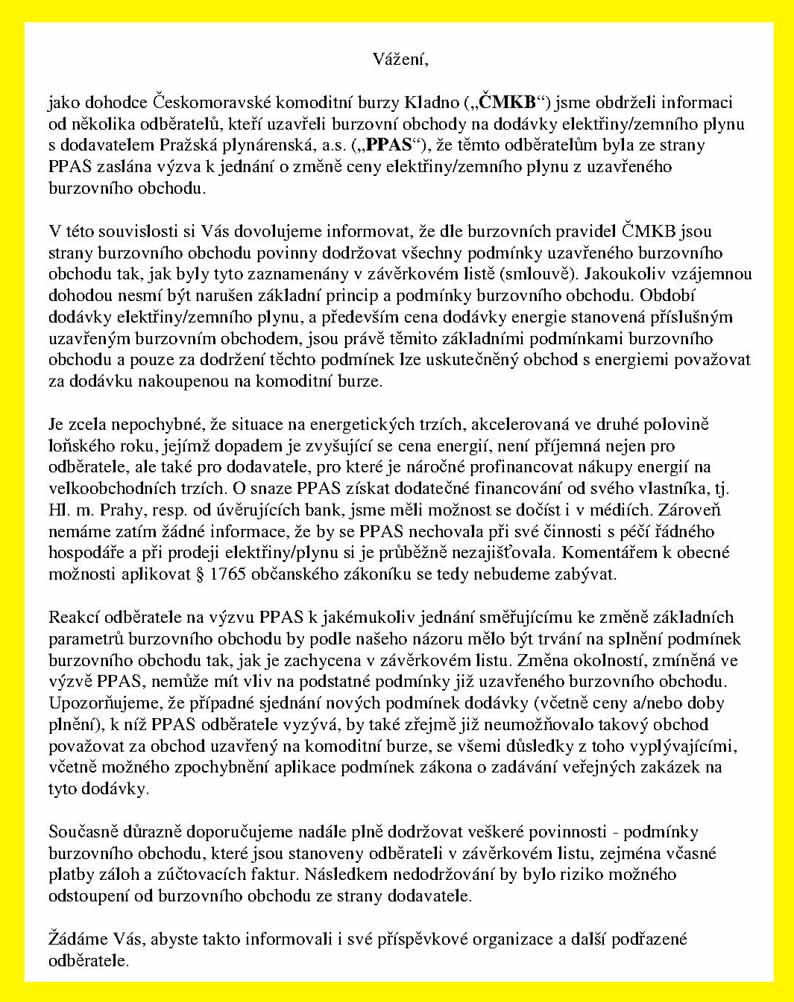 Vážení,

jako dohodce Českomoravské komoditní burzy Kladno („ČMKB“) jsme obdrželi informaci od několika odběratelů, kteří uzavřeli burzovní obchody na dodávky elektřiny/zemního plynu s dodavatelem Pražská plynárenská, a.s. („PPAS“), že těmto odběratelům byla ze strany PPAS zaslána výzva k jednání o změně ceny elektřiny/zemního plynu z uzavřeného burzovního obchodu.

V této souvislosti si Vás dovolujeme informovat, že dle burzovních pravidel ČMKB jsou strany burzovního obchodu povinny dodržovat všechny podmínky uzavřeného burzovního obchodu tak, jak byly tyto zaznamenány v závěrkovém listě (smlouvě). Jakoukoliv vzájemnou dohodou nesmí být narušen základní princip a podmínky burzovního obchodu. Období dodávky elektřiny/zemního plynu, a především cena dodávky energie stanovená příslušným uzavřeným burzovním obchodem, jsou právě těmito základními podmínkami burzovního obchodu a pouze za dodržení těchto podmínek lze uskutečněný obchod s energiemi považovat za dodávku nakoupenou na komoditní burze.

Je zcela nepochybné, že situace na energetických trzích, akcelerovaná ve druhé polovině loňského roku, jejímž dopadem je zvyšující se cena energií, není příjemná nejen pro odběratele, ale také pro dodavatele, pro které je náročné profinancovat nákupy energií na velkoobchodních trzích. O snaze PPAS získat dodatečné financování od svého vlastníka, tj. Hl. m. Prahy, resp. od úvěrujících bank, jsme měli možnost se dočíst i v médiích. Zároveň nemáme zatím žádné informace, že by se PPAS nechovala při své činnosti s péčí řádného hospodáře a při prodeji elektřiny/plynu si je průběžně nezajišťovala. Komentářem k obecné možnosti aplikovat § 1765 občanského zákoníku se tedy nebudeme zabývat.

Reakcí odběratele na výzvu PPAS k jakémukoliv jednání směřujícímu ke změně základních parametrů burzovního obchodu by podle našeho názoru mělo být trvání na splnění podmínek burzovního obchodu tak, jak je zachycena v závěrkovém listu. Změna okolností, zmíněná ve výzvě PPAS, nemůže mít vliv na podstatné podmínky již uzavřeného burzovního obchodu. Upozorňujeme, že případné sjednání nových podmínek dodávky (včetně ceny a/nebo doby plnění), k níž PPAS odběratele vyzývá, by také zřejmě již neumožňovalo takový obchod považovat za obchod uzavřený na komoditní burze, se všemi důsledky z toho vyplývajícími, včetně možného zpochybnění aplikace podmínek zákona o zadávání veřejných zakázek na tyto dodávky.

Současně důrazně doporučujeme nadále plně dodržovat veškeré povinnosti - podmínky burzovního obchodu, které jsou stanoveny odběrateli v závěrkovém listu, zejména včasné platby záloh a zúčtovacích faktur. Následkem nedodržování by bylo riziko možného odstoupení od burzovního obchodu ze strany dodavatele.

Žádáme Vás, abyste takto informovali i své příspěvkové organizace a další podřazené odběratele.